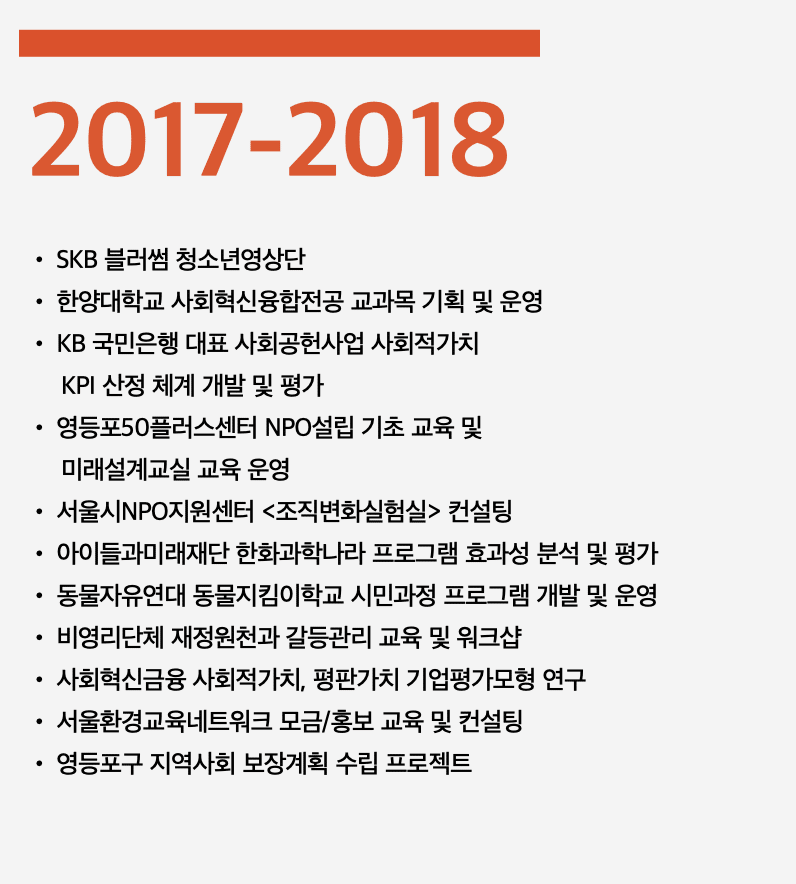 2017-2018

• SKB 블러썸 청소년영상단
• 한양대학교 사회혁신융합전공 교과목 기획 및 운영
• KB 국민은행 대표 사회공헌사업 사회적가치 KPI 산정 체계 개발 및 평가
• 영등포50플러스센터 NPO설립 기초 교육 및 미래설계교실 교육 운영
• 서울시NPO지원센터 <조직변화실험실> 컨설팅
• 아이들과미래재단 한화과학나라 프로그램 효과성 분석 및 평가
• 동물자유연대 동물지킴이학교 시민과정 프로그램 개발 및 운영
• 비영리단체 재정원천과 갈등관리 교육 및 워크샵
• 사회혁신금융 사회적가치, 평판가치 기업평가모형 연구
• 서울환경교육네트워크 모금/홍보 교육 및 컨설팅
• 영등포구 지역사회 보장계획 수립 프로젝트